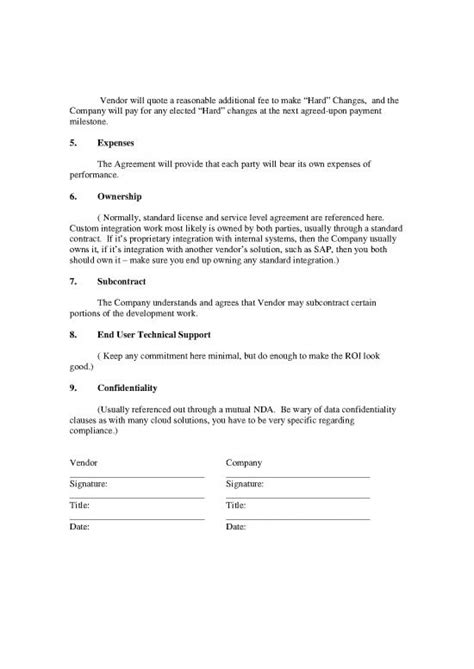 Vendor will quote a reasonable additional fee to make "Hard" Changes, and the Company will pay for any elected "Hard" changes at the next agreed-upon payment milestone.

5. Expenses

The Agreement will provide that each party will bear its own expenses of performance.

6. Ownership

( Normally, standard license and service level agreement are referenced here. Custom integration work most likely is owned by both parties, usually through a standard contract. If it's proprietary integration with internal systems, then the Company usually owns it, if it's integration with another vendor's solution, such as SAP, then you both should own it – make sure you end up owning any standard integration.)

7. Subcontract

The Company understands and agrees that Vendor may subcontract certain portions of the development work.

8. End User Technical Support

( Keep any commitment here minimal, but do enough to make the ROI look good.)

9. Confidentiality

(Usually referenced out through a mutual NDA. Be wary of data confidentiality clauses as with many cloud solutions, you have to be very specific regarding compliance.)

Vendor

Signature:

Title:

Date:

Company

Signature:

Title:

Date: